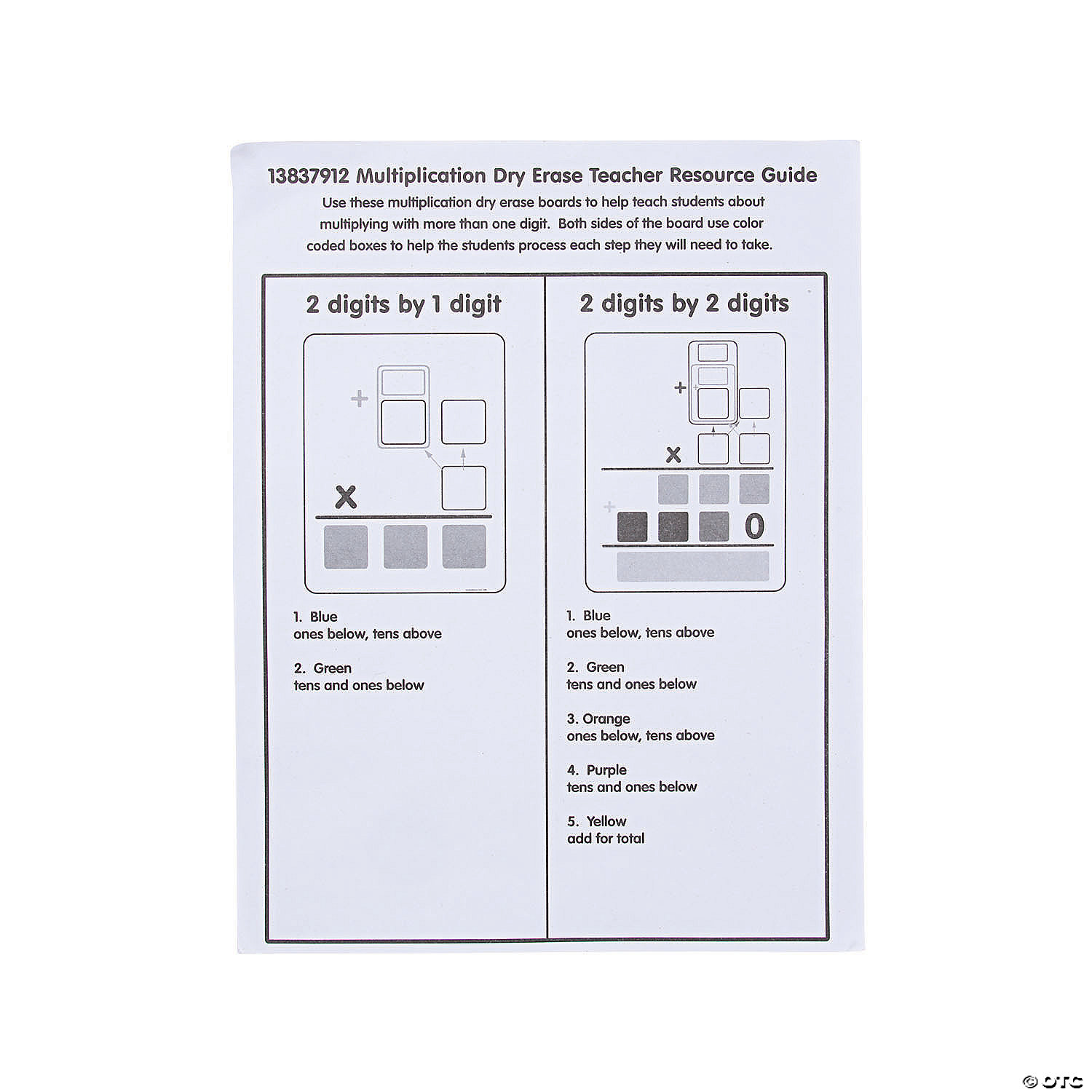 13837912 Multiplication Dry Erase Teacher Resource Guide

Use these multiplication dry erase boards to help teach students about multiplying with more than one digit. Both sides of the board use color coded boxes to help the students process each step they will need to take.

2 digits by 1 digit

+

X

1. Blue
ones below, tens above

2. Green
tens and ones below

2 digits by 2 digits

+

X

+

0

1. Blue
ones below, tens above

2. Green
tens and ones below

3. Orange
ones below, tens above

4. Purple
tens and ones below

5. Yellow
add for total

© OTC